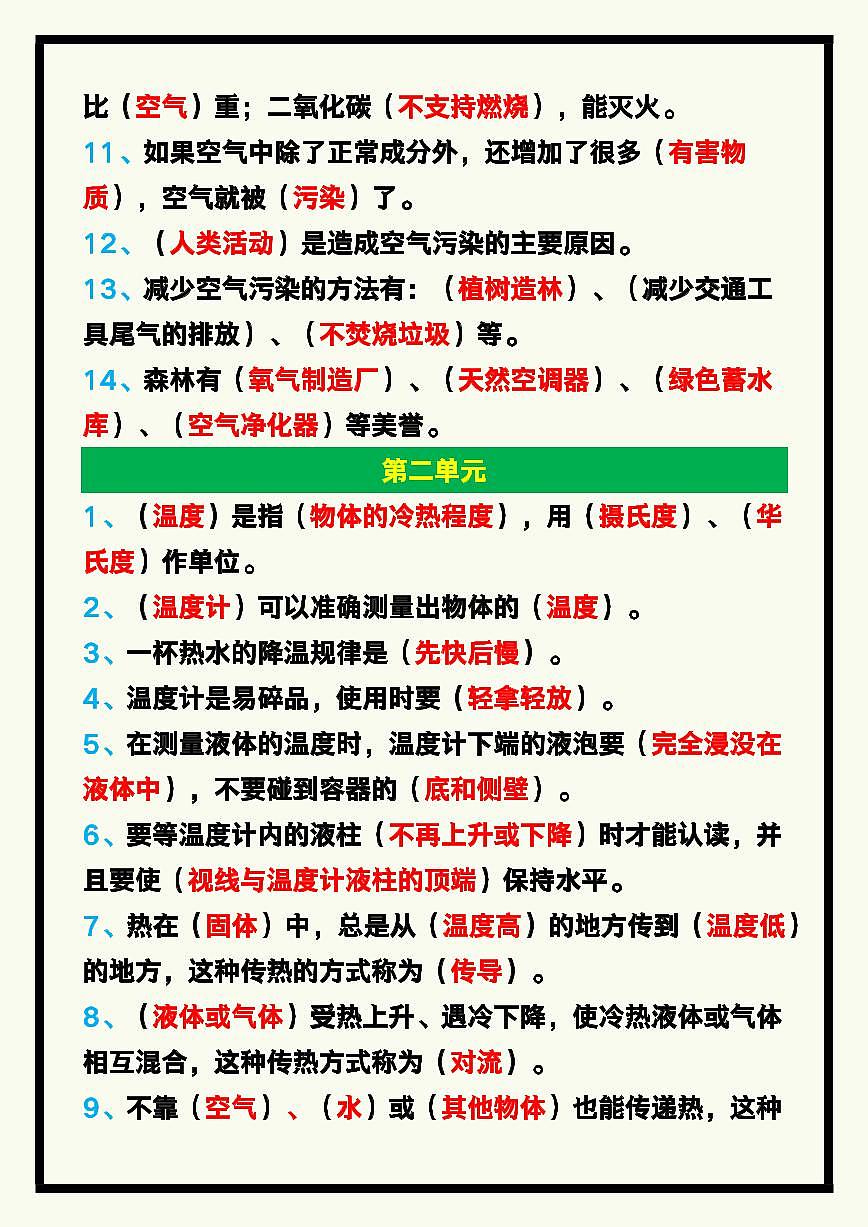 比（空气）重；二氧化碳（不支持燃烧），能灭火。

11、如果空气中除了正常成分外，还增加了很多（有害物质），空气就被（污染）了。

12、（人类活动）是造成空气污染的主要原因。

13、减少空气污染的方法有：（植树造林）、（减少交通工具尾气的排放）、（不焚烧垃圾）等。

14、森林有（氧气制造厂）、（天然空调器）、（绿色蓄水库）、（空气净化器）等美誉。

第二单元

1、（温度）是指（物体的冷热程度），用（摄氏度）、（华氏度）作单位。

2、（温度计）可以准确测量出物体的（温度）。

3、一杯热水的降温规律是（先快后慢）。

4、温度计是易碎品，使用时要（轻拿轻放）。

5、在测量液体的温度时，温度计下端的液泡要（完全浸没在液体中），不要碰到容器的（底和侧壁）。

6、要等温度计内的液柱（不再上升或下降）时才能认读，并且要使（视线与温度计液柱的顶端）保持水平。

7、热在（固体）中，总是从（温度高）的地方传到（温度低）的地方，这种传热的方式称为（传导）。

8、（液体或气体）受热上升、遇冷下降，使冷热液体或气体相互混合，这种传热方式称为（对流）。

9、不靠（空气）、（水）或（其他物体）也能传递热，这种